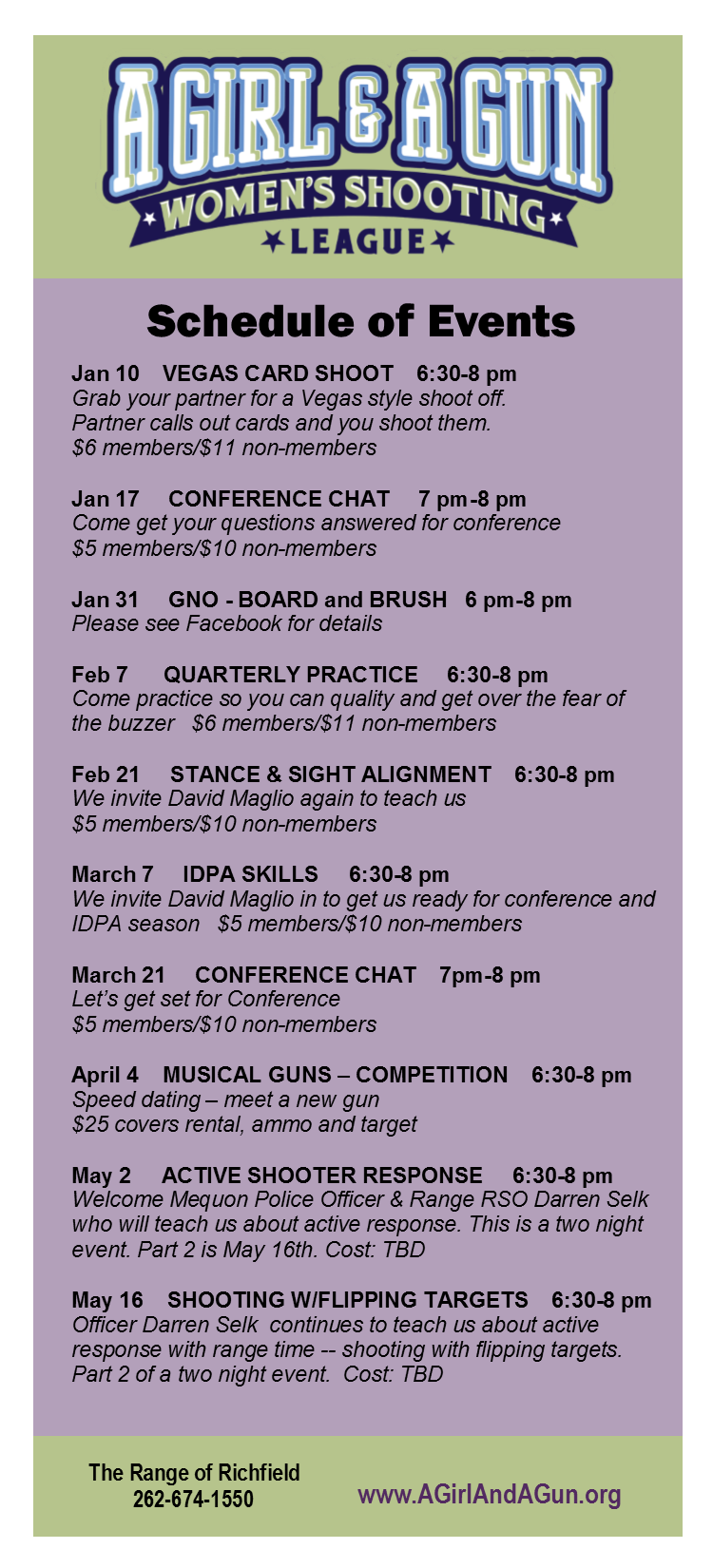 A GIRL & A GUN
WOMEN'S SHOOTING
LEAGUE

Schedule of Events

Jan 10 VEGAS CARD SHOOT 6:30-8 pm
Grab your partner for a Vegas style shoot off. Partner calls out cards and you shoot them. $6 members/$11 non-members

Jan 17 CONFERENCE CHAT 7 pm-8 pm
Come get your questions answered for conference $5 members/$10 non-members

Jan 31 GNO - BOARD and BRUSH 6 pm-8 pm
Please see Facebook for details

Feb 7 QUARTERLY PRACTICE 6:30-8 pm
Come practice so you can quality and get over the fear of the buzzer $6 members/$11 non-members

Feb 21 STANCE & SIGHT ALIGNMENT 6:30-8 pm
We invite David Maglio again to teach us $5 members/$10 non-members

March 7 IDPA SKILLS 6:30-8 pm
We invite David Maglio in to get us ready for conference and IDPA season $5 members/$10 non-members

March 21 CONFERENCE CHAT 7pm-8 pm
Let's get set for Conference $5 members/$10 non-members

April 4 MUSICAL GUNS – COMPETITION 6:30-8 pm
Speed dating – meet a new gun $25 covers rental, ammo and target

May 2 ACTIVE SHOOTER RESPONSE 6:30-8 pm
Welcome Mequon Police Officer & Range RSO Darren Selk who will teach us about active response. This is a two night event. Part 2 is May 16th. Cost: TBD

May 16 SHOOTING W/FLIPPING TARGETS 6:30-8 pm
Officer Darren Selk continues to teach us about active response with range time -- shooting with flipping targets. Part 2 of a two night event. Cost: TBD

The Range of Richfield
262-674-1550

www.AGirlAndAGun.org